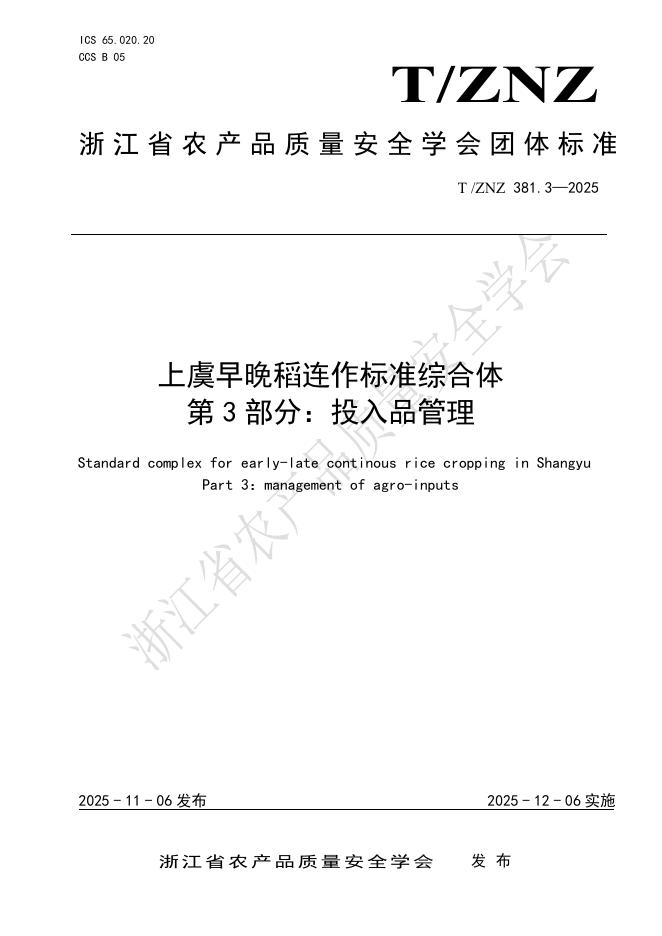 ICS 65.020.20
CCS B 05

T/ZNZ

浙江省农产品质量安全学会团体标准

T/ZNZ 381.3—2025

上虞早晚稻连作标准综合体
第3部分：投入品管理

Standard complex for early-late continous rice cropping in Shangyu
Part 3: management of agro-inputs

浙江省农产品质量安全学会

2025-11-06发布

2025-12-06实施

浙江省农产品质量安全学会 发布